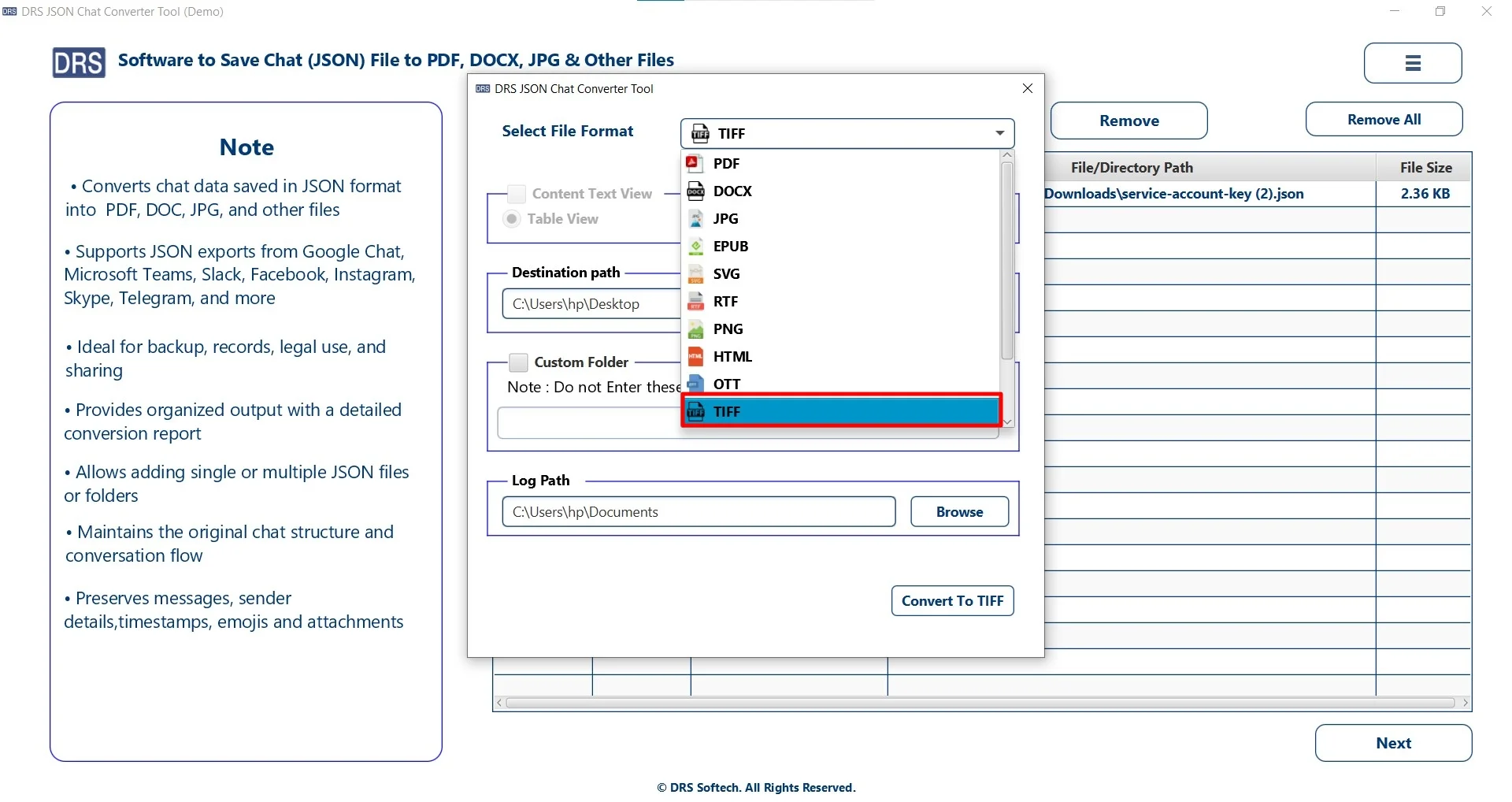 DRS JSON Chat Converter Tool (Demo)

DRS Software to Save Chat (JSON) File to PDF, DOCX, JPG & Other Files

Note

• Converts chat data saved in JSON format into PDF, DOC, JPG, and other files

• Supports JSON exports from Google Chat, Microsoft Teams, Slack, Facebook, Instagram, Skype, Telegram, and more

• Ideal for backup, records, legal use, and sharing

• Provides organized output with a detailed conversion report

• Allows adding single or multiple JSON files or folders

• Maintains the original chat structure and conversation flow

• Preserves messages, sender details,timestamps, emojis and attachments

DRS JSON Chat Converter Tool

Select File Format

TIFF

PDF
DOCX
JPG
EPUB
SVG
RTF
PNG
HTML
OTT
TIFF

Content Text View
Table View

Destination path
C:\Users\hp\Desktop

Custom Folder
Note : Do not Enter these

Log Path
C:\Users\hp\Documents
Browse

Convert To TIFF

Remove
Remove All

| File/Directory Path | File Size |
|---|---|
| Downloads\service-account-key (2).json | 2.36 KB |

Next

© DRS Softech. All Rights Reserved.